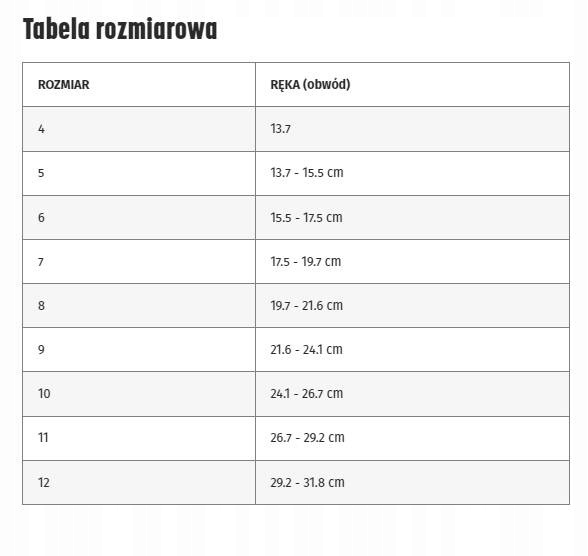 Tabela rozmiarowa

| ROZMIAR | RĘKA (obwód) |
|---|---|
| 4 | 13.7 |
| 5 | 13.7 - 15.5 cm |
| 6 | 15.5 - 17.5 cm |
| 7 | 17.5 - 19.7 cm |
| 8 | 19.7 - 21.6 cm |
| 9 | 21.6 - 24.1 cm |
| 10 | 24.1 - 26.7 cm |
| 11 | 26.7 - 29.2 cm |
| 12 | 29.2 - 31.8 cm |